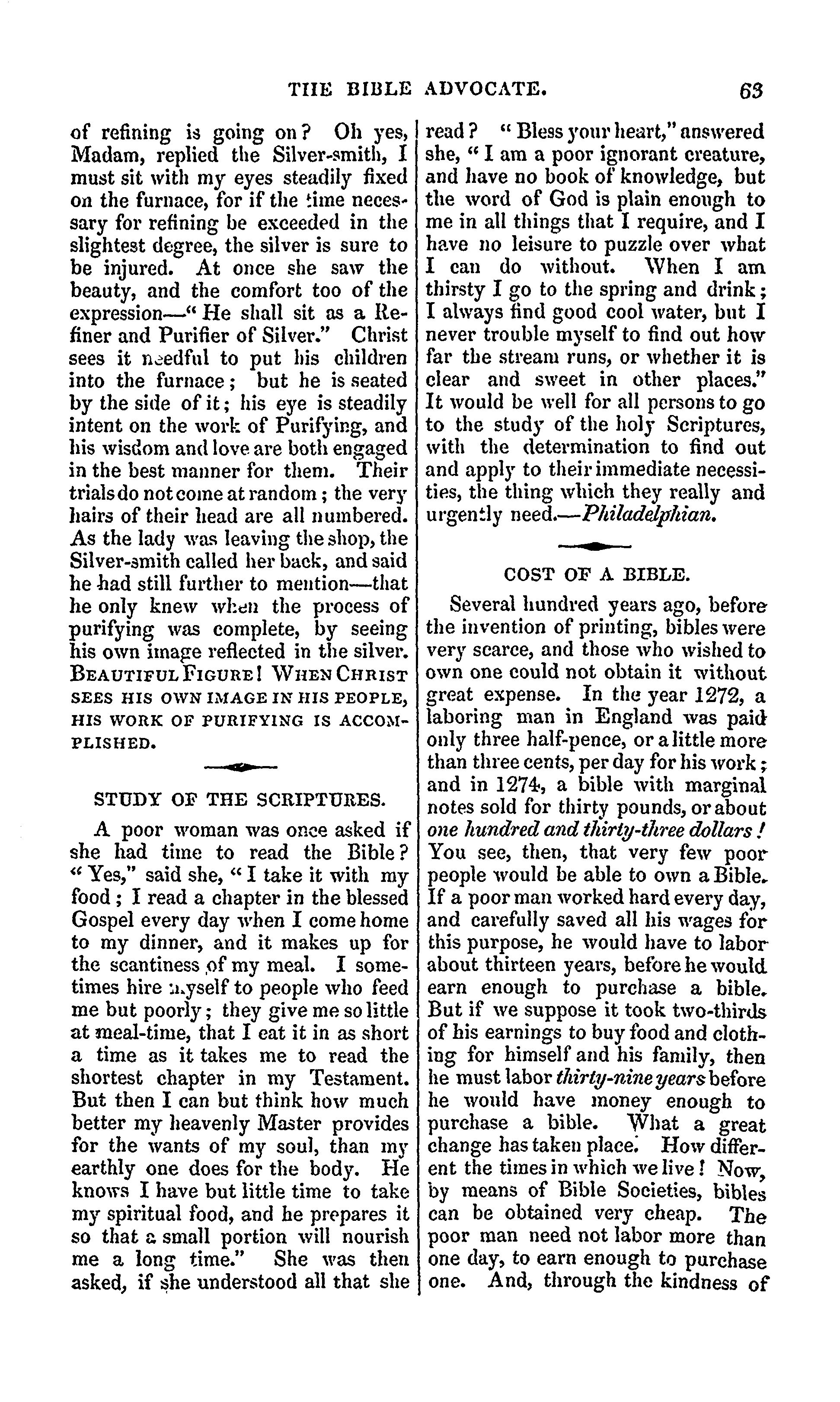 THE BIBLE ADVOCATE. 63

of refining is going on? Oh yes, Madam, replied the Silver-smith, I must sit with my eyes steadily fixed on the furnace, for if the time necessary for refining be exceeded in the slightest degree, the silver is sure to be injured. At once she saw the beauty, and the comfort too of the expression—"He shall sit as a Refiner and Purifier of Silver." Christ sees it needful to put his children into the furnace; but he is seated by the side of it; his eye is steadily intent on the work of Purifying, and his wisdom and love are both engaged in the best manner for them. Their trials do not come at random; the very hairs of their head are all numbered. As the lady was leaving the shop, the Silver-smith called her back, and said he had still further to mention—that he only knew when the process of purifying was complete, by seeing his own image reflected in the silver. BEAUTIFUL FIGURE! WHEN CHRIST SEES HIS OWN IMAGE IN HIS PEOPLE, HIS WORK OF PURIFYING IS ACCOMPLISHED.

STUDY OF THE SCRIPTURES.

A poor woman was once asked if she had time to read the Bible? "Yes," said she, "I take it with my food; I read a chapter in the blessed Gospel every day when I come home to my dinner, and it makes up for the scantiness of my meal. I sometimes hire myself to people who feed me but poorly; they give me so little at meal-time, that I eat it in as short a time as it takes me to read the shortest chapter in my Testament. But then I can but think how much better my heavenly Master provides for the wants of my soul, than my earthly one does for the body. He knows I have but little time to take my spiritual food, and he prepares it so that a small portion will nourish me a long time." She was then asked, if she understood all that she read? "Bless your heart," answered she, "I am a poor ignorant creature, and have no book of knowledge, but the word of God is plain enough to me in all things that I require, and I have no leisure to puzzle over what I can do without. When I am thirsty I go to the spring and drink; I always find good cool water, but I never trouble myself to find out how far the stream runs, or whether it is clear and sweet in other places." It would be well for all persons to go to the study of the holy Scriptures, with the determination to find out and apply to their immediate necessities, the thing which they really and urgently need.—Philadelphian.

COST OF A BIBLE.

Several hundred years ago, before the invention of printing, bibles were very scarce, and those who wished to own one could not obtain it without great expense. In the year 1272, a laboring man in England was paid only three half-pence, or a little more than three cents, per day for his work; and in 1274, a bible with marginal notes sold for thirty pounds, or about one hundred and thirty-three dollars! You see, then, that very few poor people would be able to own a Bible. If a poor man worked hard every day, and carefully saved all his wages for this purpose, he would have to labor about thirteen years, before he would earn enough to purchase a bible. But if we suppose it took two-thirds of his earnings to buy food and clothing for himself and his family, then he must labor thirty-nine years before he would have money enough to purchase a bible. What a great change has taken place. How different the times in which we live! Now, by means of Bible Societies, bibles can be obtained very cheap. The poor man need not labor more than one day, to earn enough to purchase one. And, through the kindness of